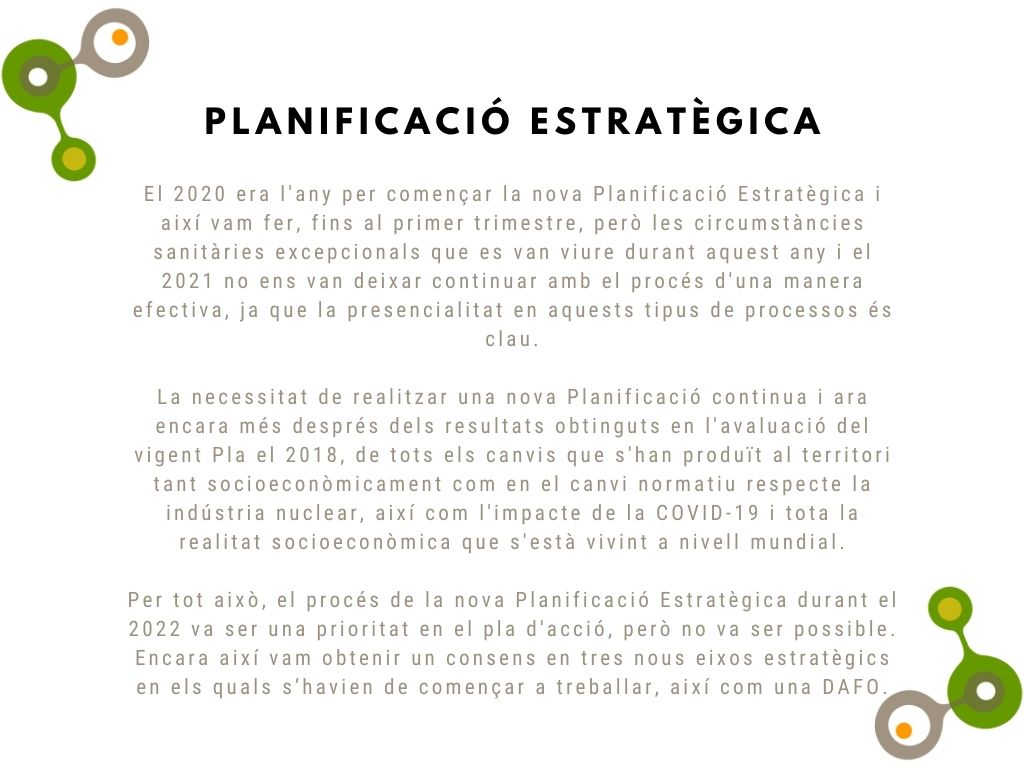 PLANIFICACIÓ ESTRATÈGICA

El 2020 era l'any per començar la nova Planificació Estratègica i així vam fer, fins al primer trimestre, però les circumstàncies sanitàries excepcionals que es van viure durant aquest any i el 2021 no ens van deixar continuar amb el procés d'una manera efectiva, ja que la presencialitat en aquests tipus de processos és clau.

La necessitat de realitzar una nova Planificació continua i ara encara més després dels resultats obtinguts en l'avaluació del vigent Pla el 2018, de tots els canvis que s'han produït al territori tant socioeconòmicament com en el canvi normatiu respecte la indústria nuclear, així com l'impacte de la COVID-19 i tota la realitat socioeconòmica que s'està vivint a nivell mundial.

Per tot això, el procés de la nova Planificació Estratègica durant el 2022 va ser una prioritat en el pla d'acció, però no va ser possible. Encara així vam obtenir un consens en tres nous eixos estratègics en els quals s'havien de començar a treballar, així com una DAFO.